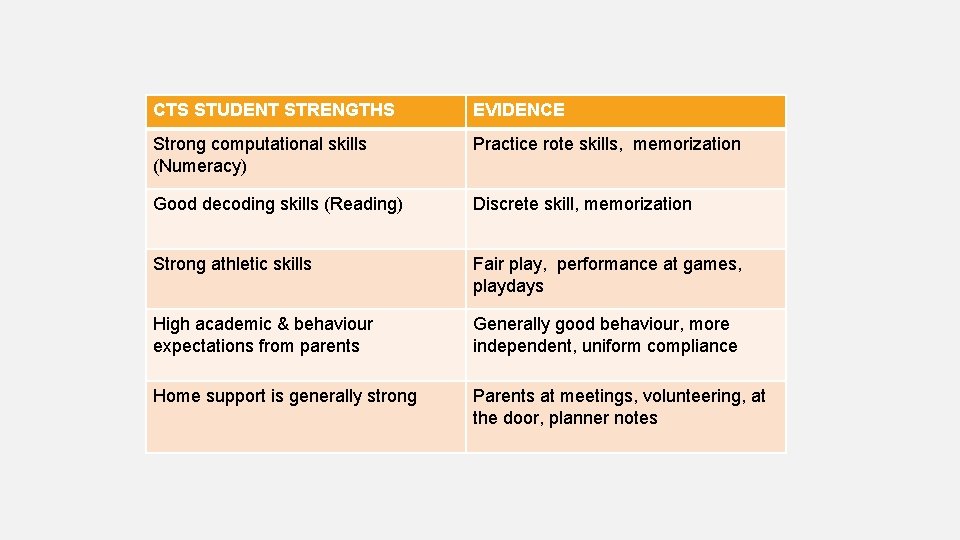 | CTS STUDENT STRENGTHS | EVIDENCE |
|---|---|
| Strong computational skills (Numeracy) | Practice rote skills, memorization |
| Good decoding skills (Reading) | Discrete skill, memorization |
| Strong athletic skills | Fair play, performance at games, playdays |
| High academic & behaviour expectations from parents | Generally good behaviour, more independent, uniform compliance |
| Home support is generally strong | Parents at meetings, volunteering, at the door, planner notes |